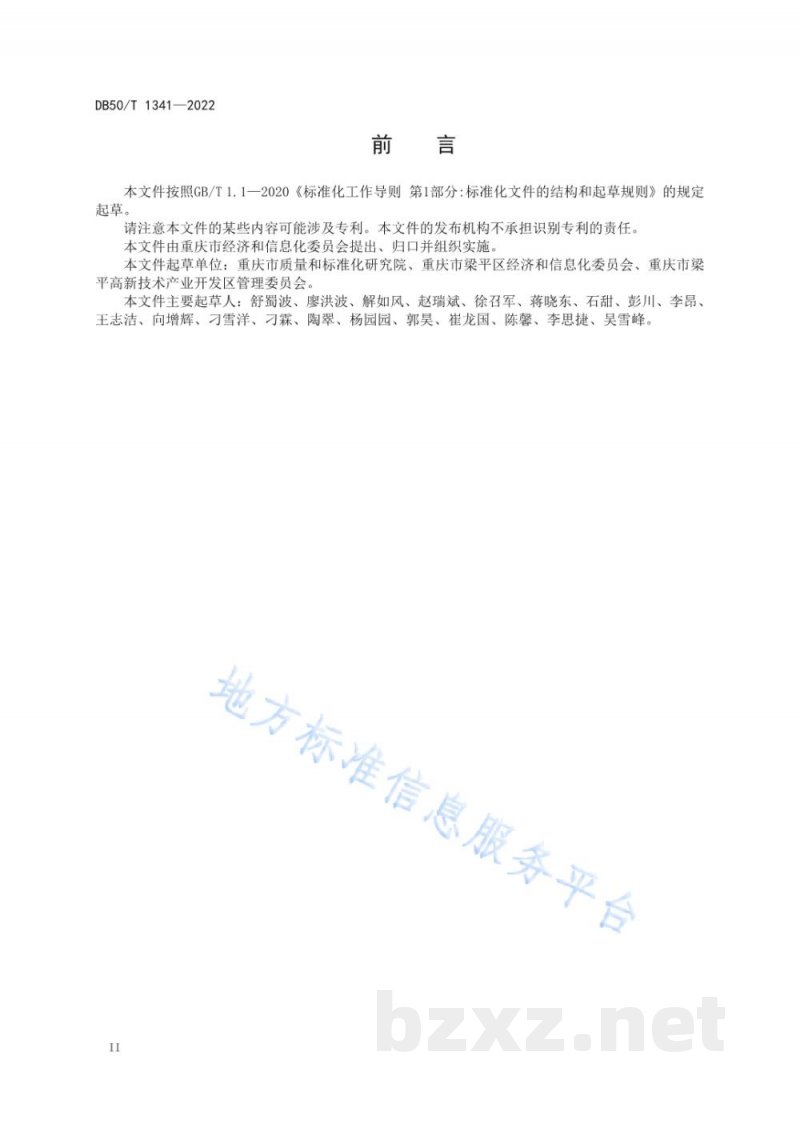 DB50/T 1341—2022

前　言

本文件按照GB/T 1.1—2020《标准化工作导则 第1部分:标准化文件的结构和起草规则》的规定起草。

请注意本文件的某些内容可能涉及专利。本文件的发布机构不承担识别专利的责任。

本文件由重庆市经济和信息化委员会提出、归口并组织实施。

本文件起草单位：重庆市质量和标准化研究院、重庆市梁平区经济和信息化委员会、重庆市梁平高新技术产业开发区管理委员会。

本文件主要起草人：舒蜀波、廖洪波、解如风、赵瑞斌、徐召军、蒋晓东、石甜、彭川、李昂、王志洁、向增辉、刁雪洋、刁霖、陶翠、杨园园、郭昊、崔龙国、陈馨、李思捷、吴雪峰。

地方标准信息服务平台

bzxz.net

II